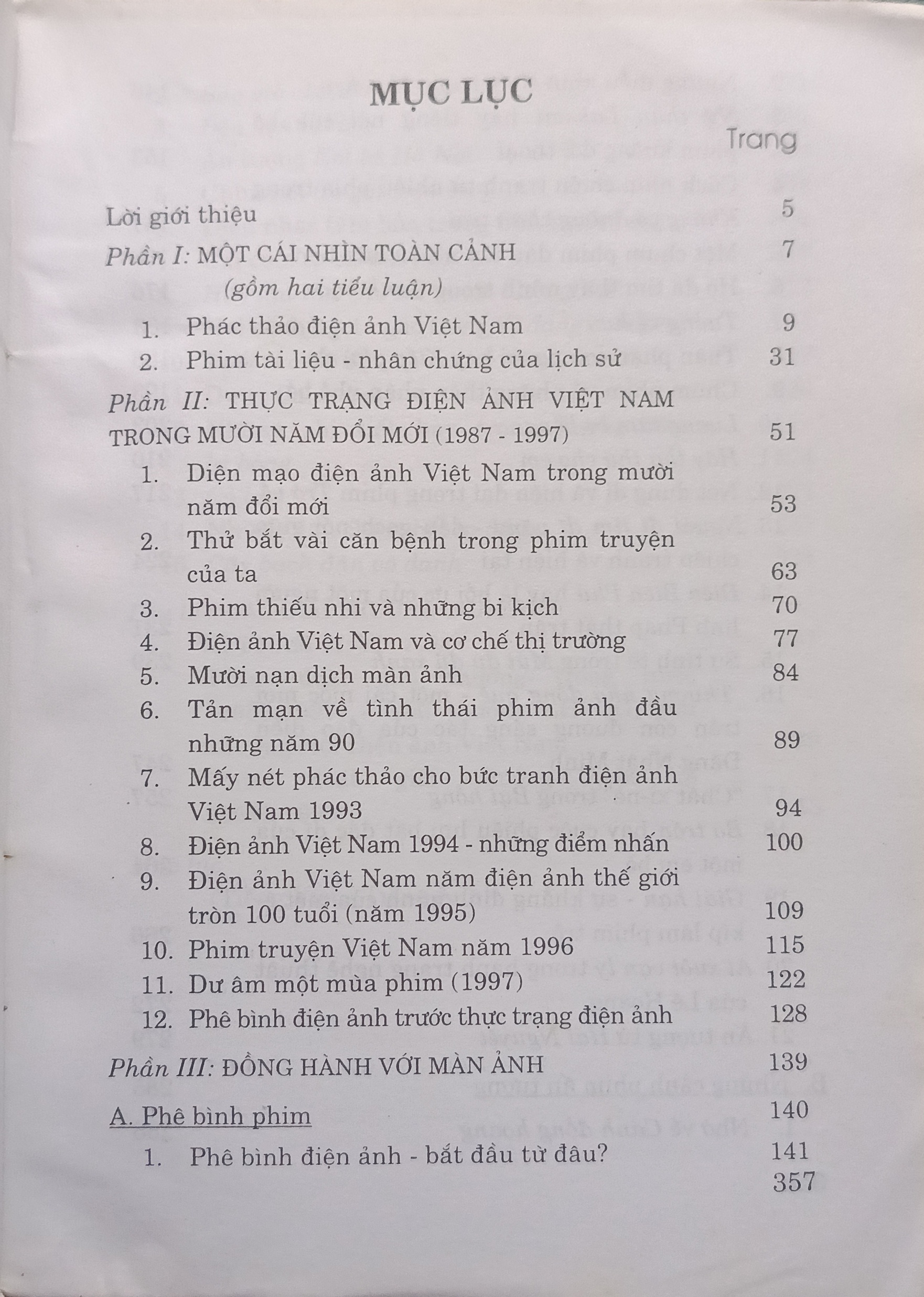 MỤC LỤC

Trang

Lời giới thiệu 5

Phần I: MỘT CÁI NHÌN TOÀN CẢNH 7
(gồm hai tiểu luận)

1. Phác thảo điện ảnh Việt Nam 9
2. Phim tài liệu - nhân chứng của lịch sử 31

Phần II: THỰC TRẠNG ĐIỆN ẢNH VIỆT NAM TRONG MƯỜI NĂM ĐỔI MỚI (1987 - 1997) 51

1. Diện mạo điện ảnh Việt Nam trong mười năm đổi mới 53
2. Thử bắt vài căn bệnh trong phim truyện của ta 63
3. Phim thiếu nhi và những bi kịch 70
4. Điện ảnh Việt Nam và cơ chế thị trường 77
5. Mười nạn dịch màn ảnh 84
6. Tản mạn về tình thái phim ảnh đầu những năm 90 89
7. Mấy nét phác thảo cho bức tranh điện ảnh Việt Nam 1993 94
8. Điện ảnh Việt Nam 1994 - những điểm nhấn 100
9. Điện ảnh Việt Nam năm điện ảnh thế giới tròn 100 tuổi (năm 1995) 109
10. Phim truyện Việt Nam năm 1996 115
11. Dư âm một mùa phim (1997) 122
12. Phê bình điện ảnh trước thực trạng điện ảnh 128

Phần III: ĐỒNG HÀNH VỚI MÀN ẢNH 139

A. Phê bình phim 140

1. Phê bình điện ảnh - bắt đầu từ đâu? 141

357